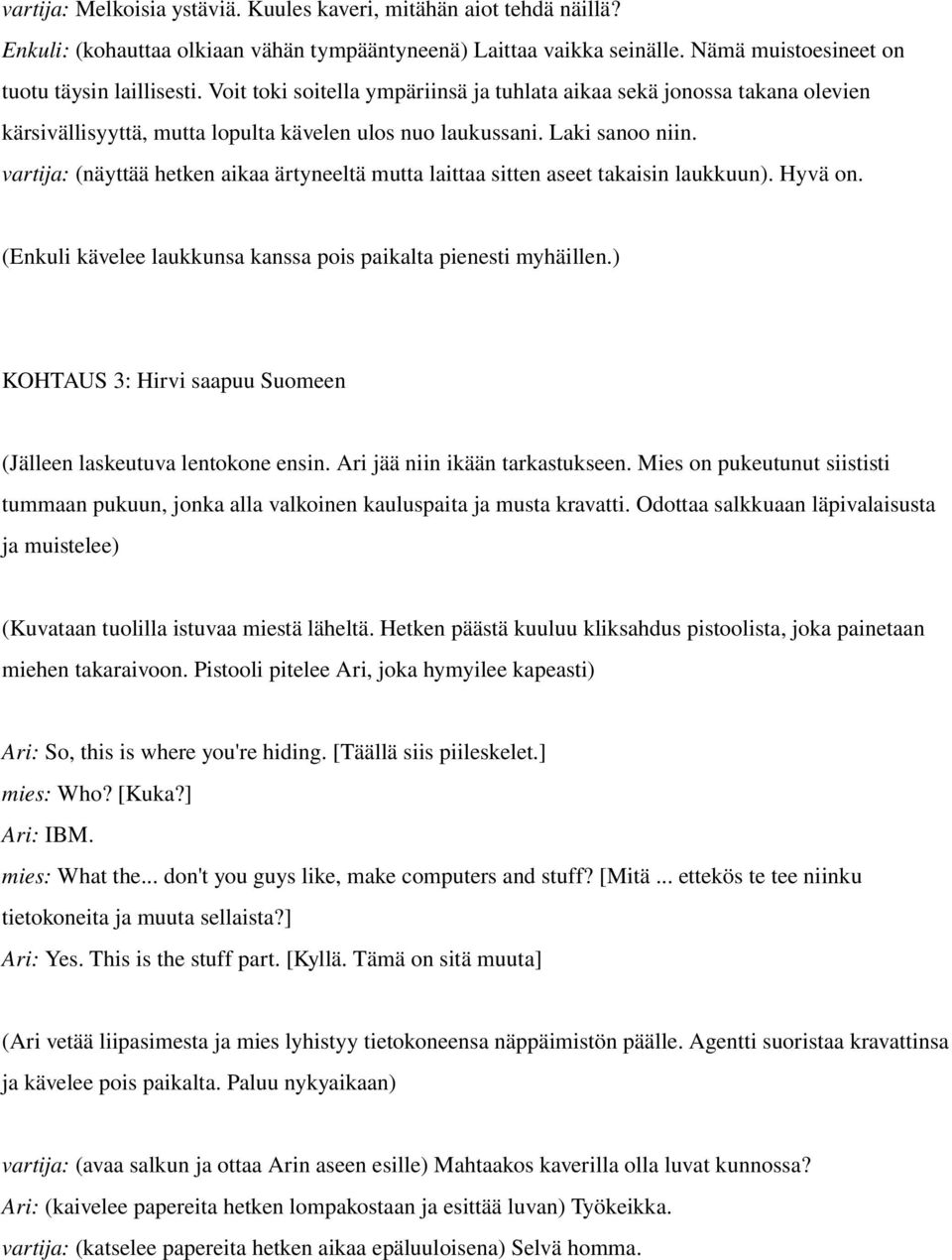 vartija: Melkoisia ystäviä. Kuules kaveri, mitähän aiot tehdä näillä?
Enkuli: (kohauttaa olkiaan vähän tympääntyneenä) Laittaa vaikka seinälle. Nämä muistoesineet on tuotu täysin laillisesti. Voit toki soitella ympäriinsä ja tuhlata aikaa sekä jonossa takana olevien kärsivällisyyttä, mutta lopulta kävelen ulos nuo laukussani. Laki sanoo niin.
vartija: (näyttää hetken aikaa ärtyneeltä mutta laittaa sitten aseet takaisin laukkuun). Hyvä on.

(Enkuli kävelee laukkunsa kanssa pois paikalta pienesti myhäillen.)

KOHTAUS 3: Hirvi saapuu Suomeen

(Jälleen laskeutuva lentokone ensin. Ari jää niin ikään tarkastukseen. Mies on pukeutunut siististi tummaan pukuun, jonka alla valkoinen kauluspaita ja musta kravatti. Odottaa salkkuaan läpivalaisusta ja muistelee)

(Kuvataan tuolilla istuvaa miestä läheltä. Hetken päästä kuuluu kliksahdus pistoolista, joka painetaan miehen takaraivoon. Pistooli pitelee Ari, joka hymyilee kapeasti)

Ari: So, this is where you're hiding. [Täällä siis piileskelet.]
mies: Who? [Kuka?]
Ari: IBM.
mies: What the... don't you guys like, make computers and stuff? [Mitä ... ettekös te tee niinku tietokoneita ja muuta sellaista?]
Ari: Yes. This is the stuff part. [Kyllä. Tämä on sitä muuta]

(Ari vetää liipasimesta ja mies lyhistyy tietokoneensa näppäimistön päälle. Agentti suoristaa kravattinsa ja kävelee pois paikalta. Paluu nykyaikaan)

vartija: (avaa salkun ja ottaa Arin aseen esille) Mahtaakos kaverilla olla luvat kunnossa?
Ari: (kaivelee papereita hetken lompakostaan ja esittää luvan) Työkeikka.
vartija: (katselee papereita hetken aikaa epäluuloisena) Selvä homma.